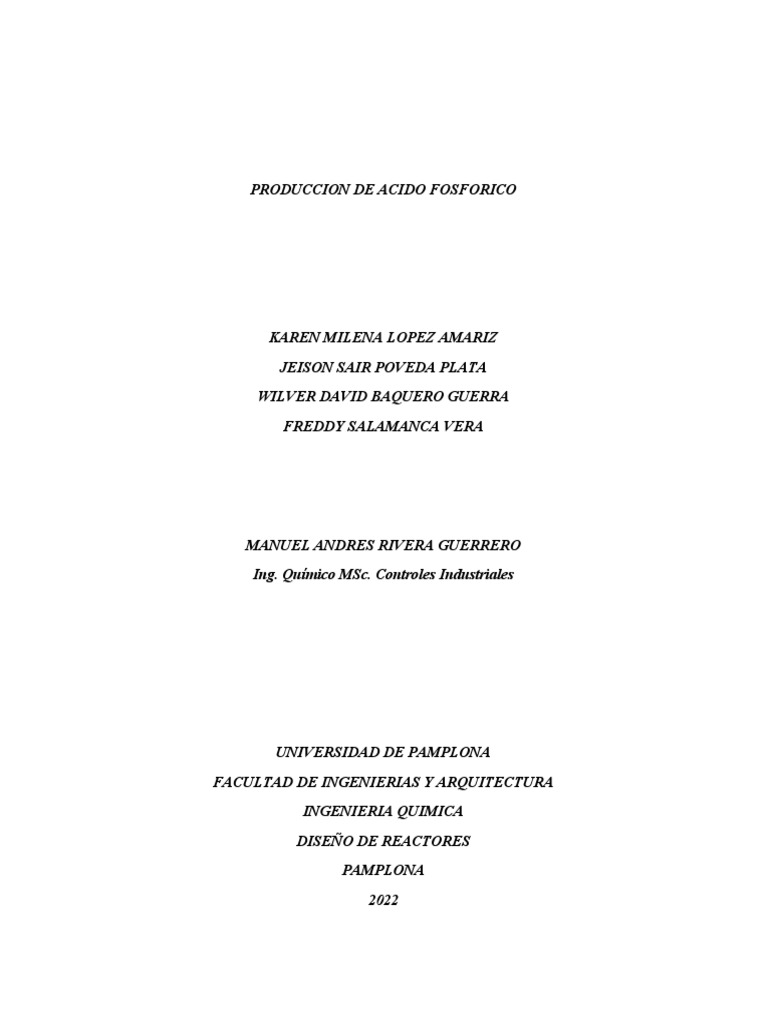 PRODUCCION DE ACIDO FOSFORICO

KAREN MILENA LOPEZ AMARIZ
JEISON SAIR POVEDA PLATA
WILVER DAVID BAQUERO GUERRA
FREDDY SALAMANCA VERA

MANUEL ANDRES RIVERA GUERRERO
Ing. Químico MSc. Controles Industriales

UNIVERSIDAD DE PAMPLONA
FACULTAD DE INGENIERIAS Y ARQUITECTURA
INGENIERIA QUIMICA
DISEÑO DE REACTORES
PAMPLONA
2022